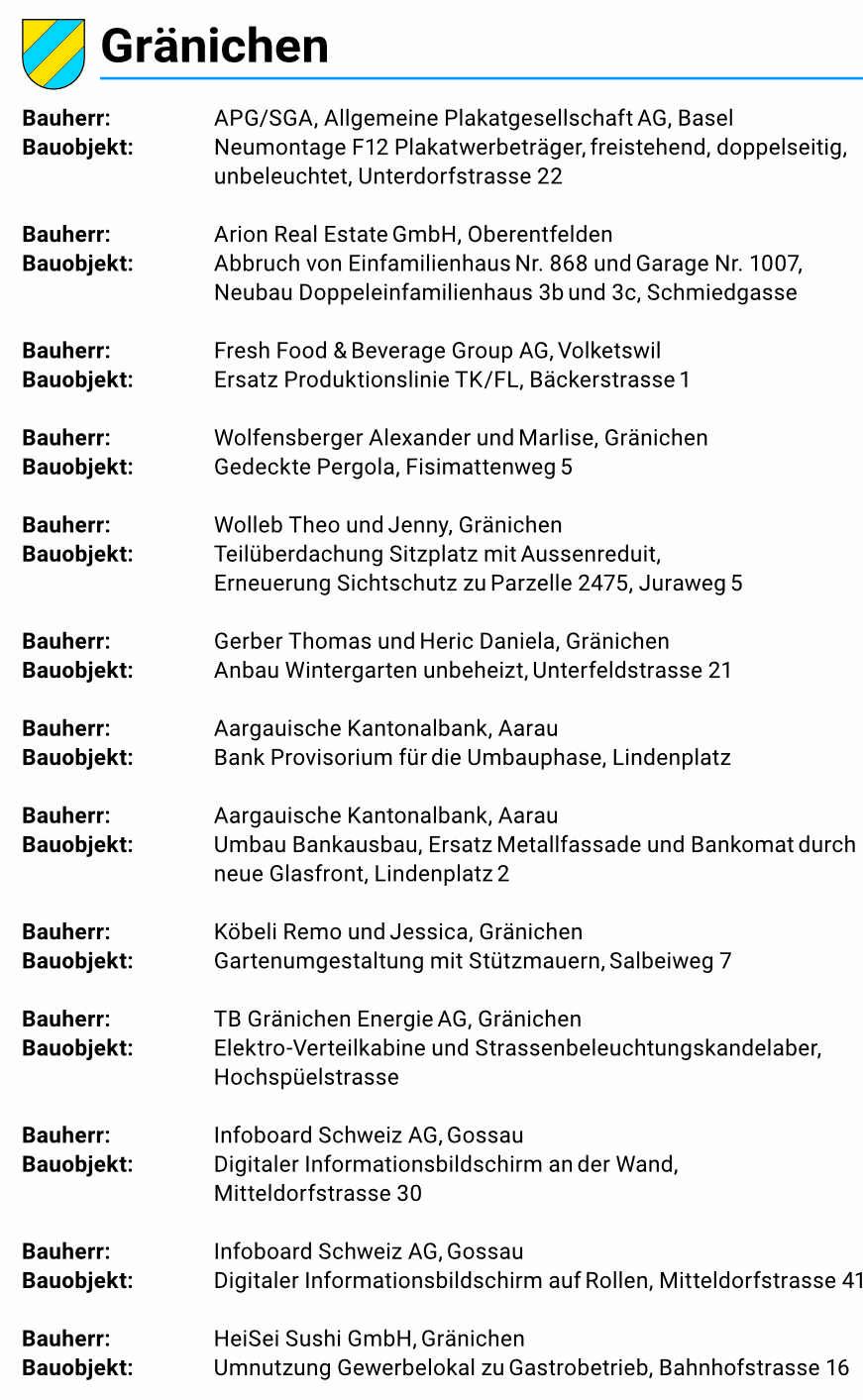 Gränichen

Bauherr: APG/SGA, Allgemeine Plakatgesellschaft AG, Basel
Bauobjekt: Neumontage F12 Plakatwerbeträger, freistehend, doppelseitig, unbeleuchtet, Unterdorfstrasse 22

Bauherr: Arion Real Estate GmbH, Oberentfelden
Bauobjekt: Abbruch von Einfamilienhaus Nr. 868 und Garage Nr. 1007, Neubau Doppeleinfamilienhaus 3b und 3c, Schmiedgasse

Bauherr: Fresh Food & Beverage Group AG, Volketswil
Bauobjekt: Ersatz Produktionslinie TK/FL, Bäckerstrasse 1

Bauherr: Wolfensberger Alexander und Marlise, Gränichen
Bauobjekt: Gedeckte Pergola, Fisimattenweg 5

Bauherr: Wolleb Theo und Jenny, Gränichen
Bauobjekt: Teilüberdachung Sitzplatz mit Aussenreduit, Erneuerung Sichtschutz zu Parzelle 2475, Juraweg 5

Bauherr: Gerber Thomas und Heric Daniela, Gränichen
Bauobjekt: Anbau Wintergarten unbeheizt, Unterfeldstrasse 21

Bauherr: Aargauische Kantonalbank, Aarau
Bauobjekt: Bank Provisorium für die Umbauphase, Lindenplatz

Bauherr: Aargauische Kantonalbank, Aarau
Bauobjekt: Umbau Bankausbau, Ersatz Metallfassade und Bankomat durch neue Glasfront, Lindenplatz 2

Bauherr: Köbeli Remo und Jessica, Gränichen
Bauobjekt: Gartenumgestaltung mit Stützmauern, Salbeiweg 7

Bauherr: TB Gränichen Energie AG, Gränichen
Bauobjekt: Elektro-Verteilkabine und Strassenbeleuchtungskandelaber, Hochspüelstrasse

Bauherr: Infoboard Schweiz AG, Gossau
Bauobjekt: Digitaler Informationsbildschirm an der Wand, Mitteldorfstrasse 30

Bauherr: Infoboard Schweiz AG, Gossau
Bauobjekt: Digitaler Informationsbildschirm auf Rollen, Mitteldorfstrasse 41

Bauherr: HeiSei Sushi GmbH, Gränichen
Bauobjekt: Umnutzung Gewerbelokal zu Gastrobetrieb, Bahnhofstrasse 16